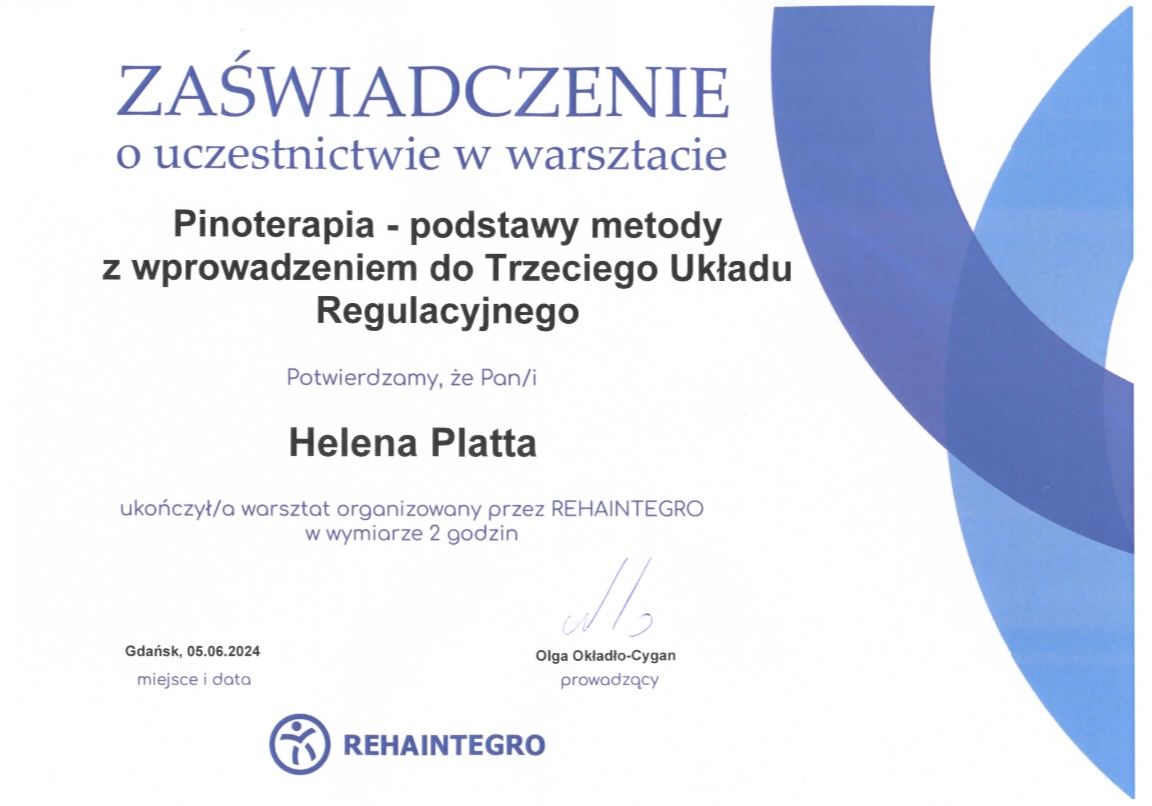 ZAŚWIADCZENIE
o uczestnictwie w warsztacie

Pinoterapia - podstawy metody z wprowadzeniem do Trzeciego Układu Regulacyjnego

Potwierdzamy, że Pan/i

Helena Platta

ukończył/a warsztat organizowany przez REHAINTEGRO w wymiarze 2 godzin

Gdańsk, 05.06.2024
miejsce i data

Olga Okładło-Cygan
prowadzący

REHAINTEGRO